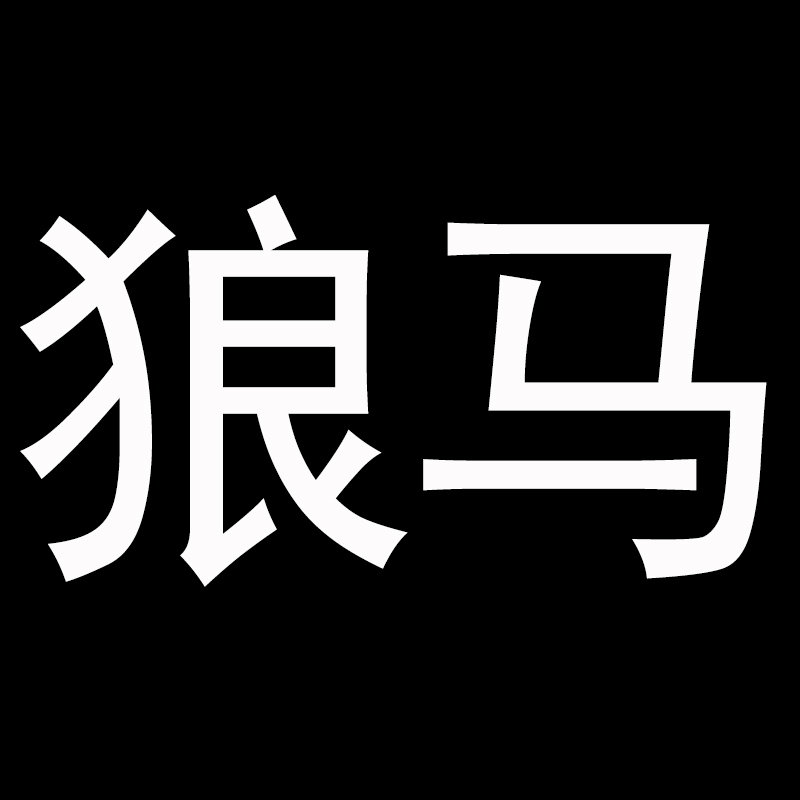 狼马